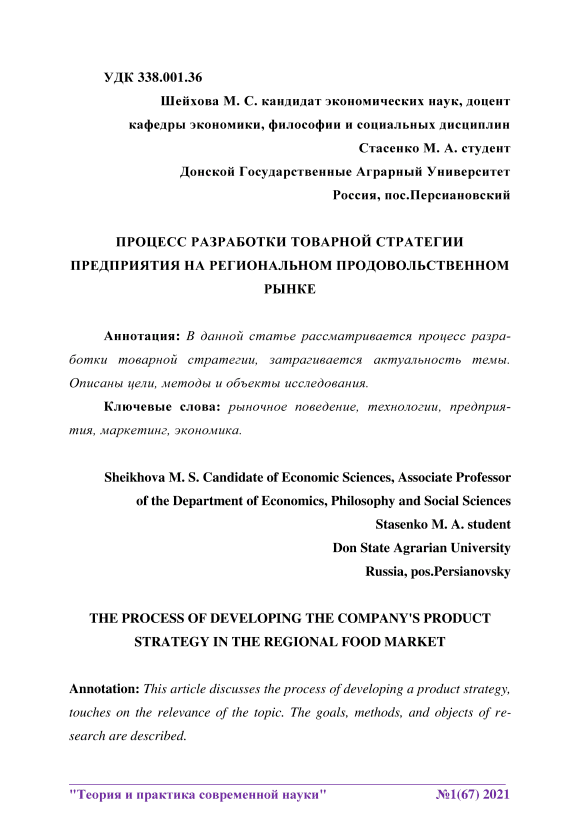 УДК 338.001.36

Шейхова М. С. кандидат экономических наук, доцент кафедры экономики, философии и социальных дисциплин
Стасенко М. А. студент
Донской Государственные Аграрный Университет
Россия, пос.Персиановский

ПРОЦЕСС РАЗРАБОТКИ ТОВАРНОЙ СТРАТЕГИИ ПРЕДПРИЯТИЯ НА РЕГИОНАЛЬНОМ ПРОДОВОЛЬСТВЕННОМ РЫНКЕ

Аннотация: В данной статье рассматривается процесс разработки товарной стратегии, затрагивается актуальность темы. Описаны цели, методы и объекты исследования.

Ключевые слова: рыночное поведение, технологии, предприятия, маркетинг, экономика.

Sheikhova M. S. Candidate of Economic Sciences, Associate Professor of the Department of Economics, Philosophy and Social Sciences
Stasenko M. A. student
Don State Agrarian University
Russia, pos.Persianovsky

THE PROCESS OF DEVELOPING THE COMPANY'S PRODUCT STRATEGY IN THE REGIONAL FOOD MARKET

Annotation: This article discusses the process of developing a product strategy, touches on the relevance of the topic. The goals, methods, and objects of research are described.

"Теория и практика современной науки" №1(67) 2021